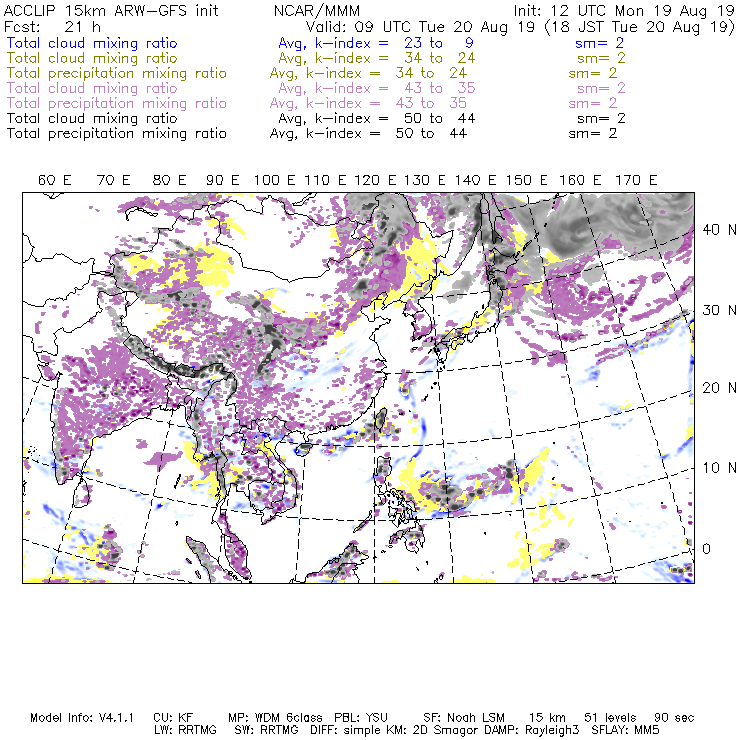 ACCLIP 15km ARW-GFS init NCAR/MMM Init: 12 UTC Mon 19 Aug 19
Fcst: 21 h Valid: 09 UTC Tue 20 Aug 19 (18 JST Tue 20 Aug 19)
Total cloud mixing ratio Avg, k-index = 23 to 9 sm= 2
Total cloud mixing ratio Avg, k-index = 34 to 24 sm= 2
Total precipitation mixing ratio Avg, k-index = 34 to 24 sm= 2
Total cloud mixing ratio Avg, k-index = 43 to 35 sm= 2
Total precipitation mixing ratio Avg, k-index = 43 to 35 sm= 2
Total cloud mixing ratio Avg, k-index = 50 to 44 sm= 2
Total precipitation mixing ratio Avg, k-index = 50 to 44 sm= 2

60 E 70 E 80 E 90 E 100 E 110 E 120 E 130 E 140 E 150 E 160 E 170 E

40 N
30 N
20 N
10 N
0

Model Info: V4.1.1 CU: KF MP: WDM 6class PBL: YSU SF: Noah LSM 15 km 51 levels 90 sec
LW: RRTMG SW: RRTMG DIFF: simple KM: 2D Smagor DAMP: Rayleigh3 SFLAY: MM5